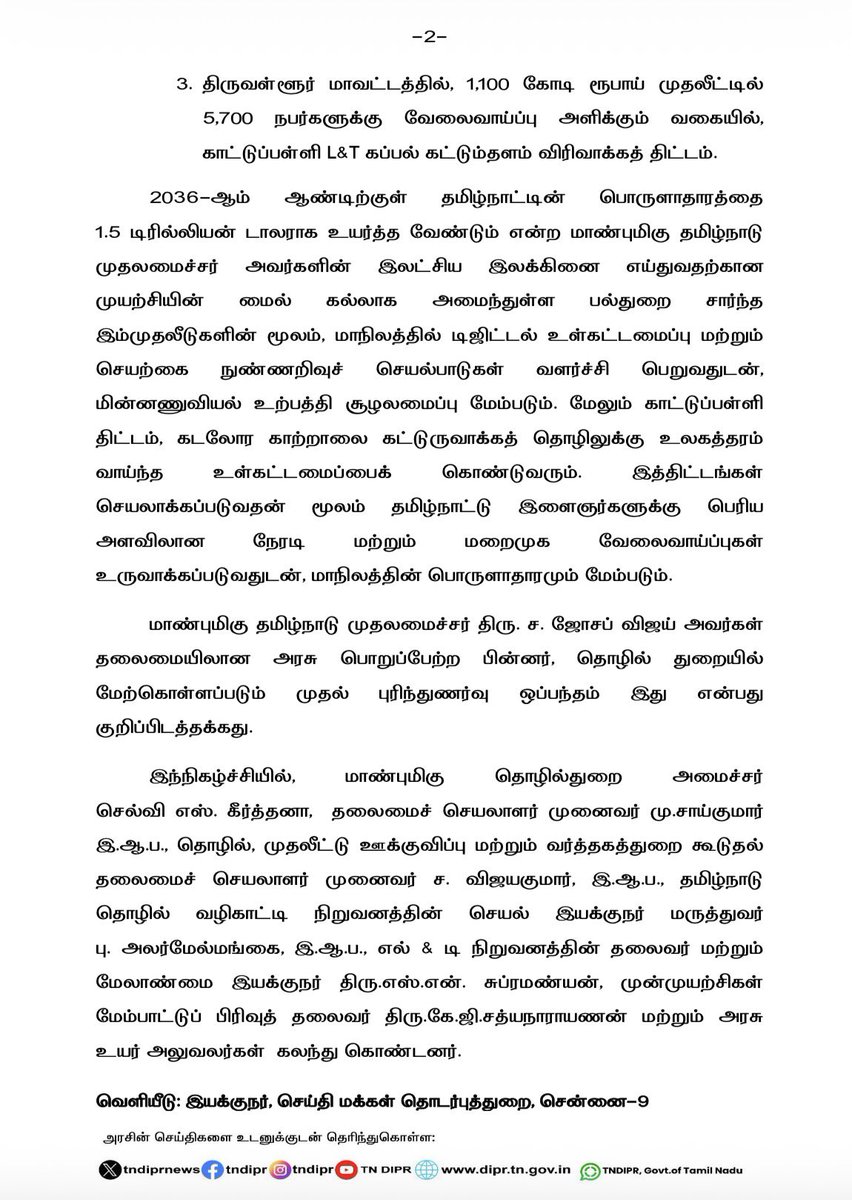 -2-

3. திருவள்ளூர் மாவட்டத்தில், 1,100 கோடி ரூபாய் முதலீட்டில் 5,700 நபர்களுக்கு வேலைவாய்ப்பு அளிக்கும் வகையில், காட்டுப்பள்ளி L&T கப்பல் கட்டும்தளம் விரிவாக்கத் திட்டம்.

2036-ஆம் ஆண்டிற்குள் தமிழ்நாட்டின் பொருளாதாரத்தை 1.5 டிரில்லியன் டாலராக உயர்த்த வேண்டும் என்ற மாண்புமிகு தமிழ்நாடு முதலமைச்சர் அவர்களின் இலட்சிய இலக்கினை எய்துவதற்கான முயற்சியின் மைல் கல்லாக அமைந்துள்ள பல்துறை சார்ந்த இம்முதலீடுகளின் மூலம், மாநிலத்தில் டிஜிட்டல் உள்கட்டமைப்பு மற்றும் செயற்கை நுண்ணறிவுச் செயல்பாடுகள் வளர்ச்சி பெறுவதுடன், மின்னணுவியல் உற்பத்தி சூழலமைப்பு மேம்படும். மேலும் காட்டுப்பள்ளி திட்டம், கடலோர காற்றாலை கட்டுருவாக்கத் தொழிலுக்கு உலகத்தரம் வாய்ந்த உள்கட்டமைப்பைக் கொண்டுவரும். இத்திட்டங்கள் செயலாக்கப்படுவதன் மூலம் தமிழ்நாட்டு இளைஞர்களுக்கு பெரிய அளவிலான நேரடி மற்றும் மறைமுக வேலைவாய்ப்புகள் உருவாக்கப்படுவதுடன், மாநிலத்தின் பொருளாதாரமும் மேம்படும்.

மாண்புமிகு தமிழ்நாடு முதலமைச்சர் திரு. ச. ஜோசப் விஜய் அவர்கள் தலைமையிலான அரசு பொறுப்பேற்ற பின்னர், தொழில் துறையில் மேற்கொள்ளப்படும் முதல் புரிந்துணர்வு ஒப்பந்தம் இது என்பது குறிப்பிடத்தக்கது.

இந்நிகழ்ச்சியில், மாண்புமிகு தொழில்துறை அமைச்சர் செல்வி எஸ். கீர்த்தனா, தலைமைச் செயலாளர் முனைவர் மு.சாய்குமார் இ.ஆ.ப., தொழில், முதலீட்டு ஊக்குவிப்பு மற்றும் வர்த்தகத்துறை கூடுதல் தலைமைச் செயலாளர் முனைவர் ச. விஜயகுமார், இ.ஆ.ப., தமிழ்நாடு தொழில் வழிகாட்டி நிறுவனத்தின் செயல் இயக்குநர் மருத்துவர் பு. அலர்மேல்மங்கை, இ.ஆ.ப., எல் & டி நிறுவனத்தின் தலைவர் மற்றும் மேலாண்மை இயக்குநர் திரு.எஸ்.என். சுப்ரமண்யன், முன்முயற்சிகள் மேம்பாட்டுப் பிரிவுத் தலைவர் திரு.கே.ஜி.சத்யநாராயணன் மற்றும் அரசு உயர் அலுவலர்கள் கலந்து கொண்டனர்.

வெளியீடு: இயக்குநர், செய்தி மக்கள் தொடர்புத்துறை, சென்னை-9

அரசின் செய்திகளை உடனுக்குடன் தெரிந்துகொள்ள:

tndiprnews tndipr tndipr TN DIPR www.dipr.tn.gov.in TNDIPR, Govt.of Tamil Nadu